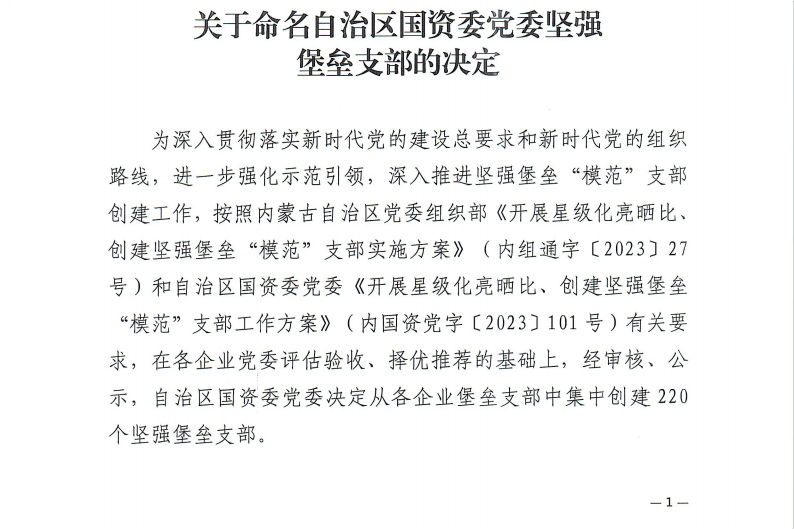 关于命名自治区国资委党委坚强堡垒支部的决定

为深入贯彻落实新时代党的建设总要求和新时代党的组织路线，进一步强化示范引领，深入推进坚强堡垒“模范”支部创建工作，按照内蒙古自治区党委组织部《开展星级化亮晒比、创建坚强堡垒“模范”支部实施方案》（内组通字〔2023〕27号）和自治区国资委党委《开展星级化亮晒比、创建坚强堡垒“模范”支部工作方案》（内国资党字〔2023〕101号）有关要求，在各企业党委评估验收、择优推荐的基础上，经审核、公示，自治区国资委党委决定从各企业堡垒支部中集中创建220个坚强堡垒支部。

—1—